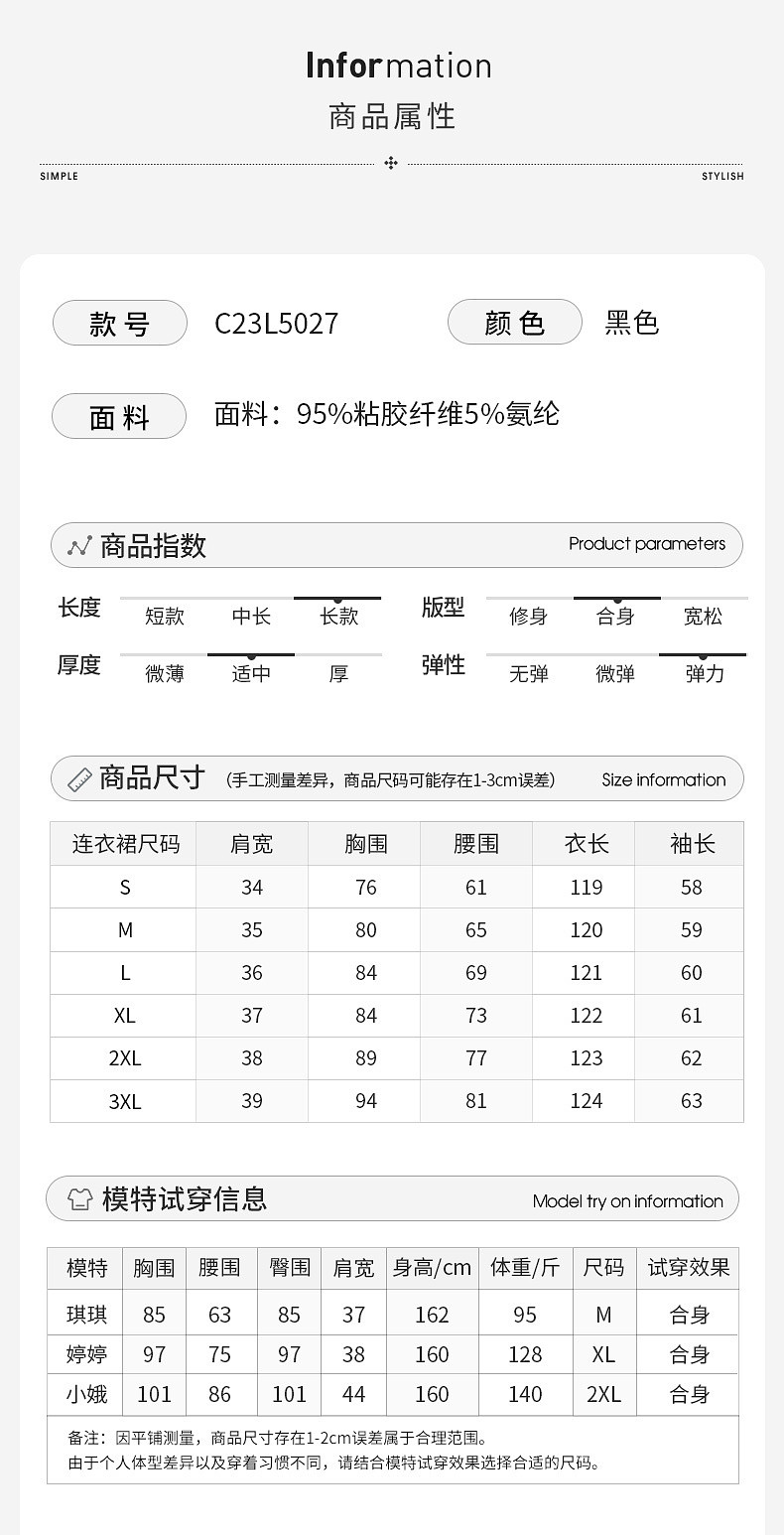 Information
商品属性

SIMPLE STYLISH

款号 C23L5027 颜色 黑色

面料 面料：95%粘胶纤维5%氨纶

商品指数 Product parameters

长度 短款 中长 长款
版型 修身 合身 宽松
厚度 微薄 适中 厚
弹性 无弹 微弹 弹力

商品尺寸 (手工测量差异，商品尺码可能存在1-3cm误差) Size information

| 连衣裙尺码 | 肩宽 | 胸围 | 腰围 | 衣长 | 袖长 |
|---|---|---|---|---|---|
| S | 34 | 76 | 61 | 119 | 58 |
| M | 35 | 80 | 65 | 120 | 59 |
| L | 36 | 84 | 69 | 121 | 60 |
| XL | 37 | 84 | 73 | 122 | 61 |
| 2XL | 38 | 89 | 77 | 123 | 62 |
| 3XL | 39 | 94 | 81 | 124 | 63 |

模特试穿信息 Model try on information

| 模特 | 胸围 | 腰围 | 臀围 | 肩宽 | 身高/cm | 体重/斤 | 尺码 | 试穿效果 |
|---|---|---|---|---|---|---|---|---|
| 琪琪 | 85 | 63 | 85 | 37 | 162 | 95 | M | 合身 |
| 婷婷 | 97 | 75 | 97 | 38 | 160 | 128 | XL | 合身 |
| 小娥 | 101 | 86 | 101 | 44 | 160 | 140 | 2XL | 合身 |

备注：因平铺测量，商品尺寸存在1-2cm误差属于合理范围。
由于个人体型差异以及穿着习惯不同，请结合模特试穿效果选择合适的尺码。